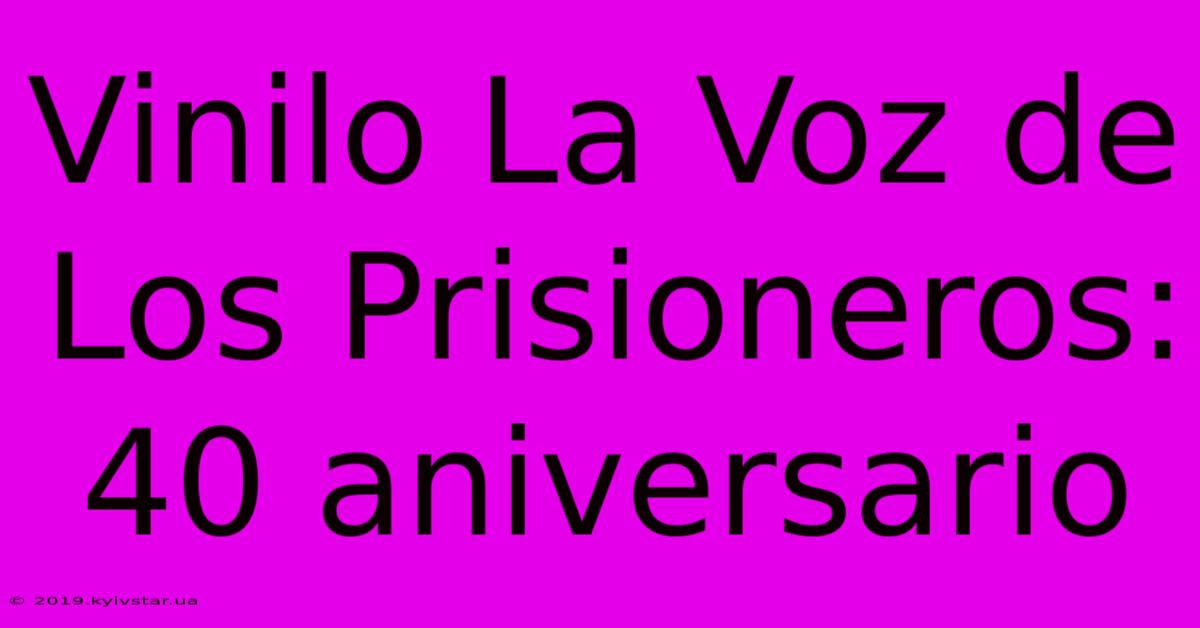 Vinilo La Voz de Los Prisioneros: 40 aniversario

© 2019.kyivstar.ua